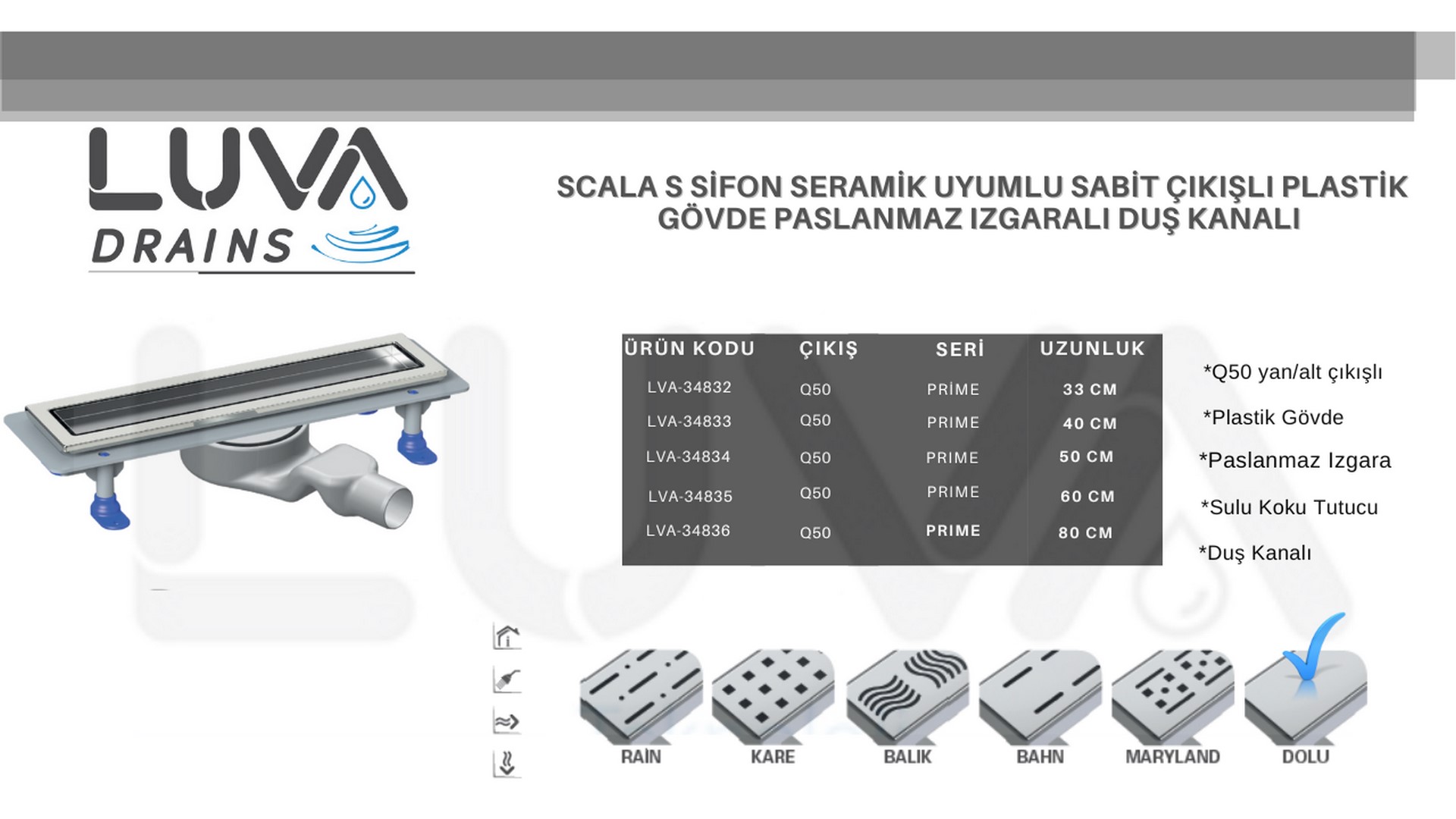 LUVA
DRAINS

SCALA S SİFON SERAMİK UYUMLU SABİT ÇIKIŞLI PLASTİK GÖVDE PASLANMAZ IZGARALI DUŞ KANALI

| ÜRÜN KODU | ÇIKIŞ | SERİ | UZUNLUK |
|---|---|---|---|
| LVA-34832 | Q50 | PRİME | 33 CM |
| LVA-34833 | Q50 | PRIME | 40 CM |
| LVA-34834 | Q50 | PRIME | 50 CM |
| LVA-34835 | Q50 | PRIME | 60 CM |
| LVA-34836 | Q50 | PRIME | 80 CM |

*Q50 yan/alt çıkışlı
*Plastik Gövde
*Paslanmaz Izgara
*Sulu Koku Tutucu
*Duş Kanalı

RAİN KARE BALIK BAHN MARYLAND DOLU